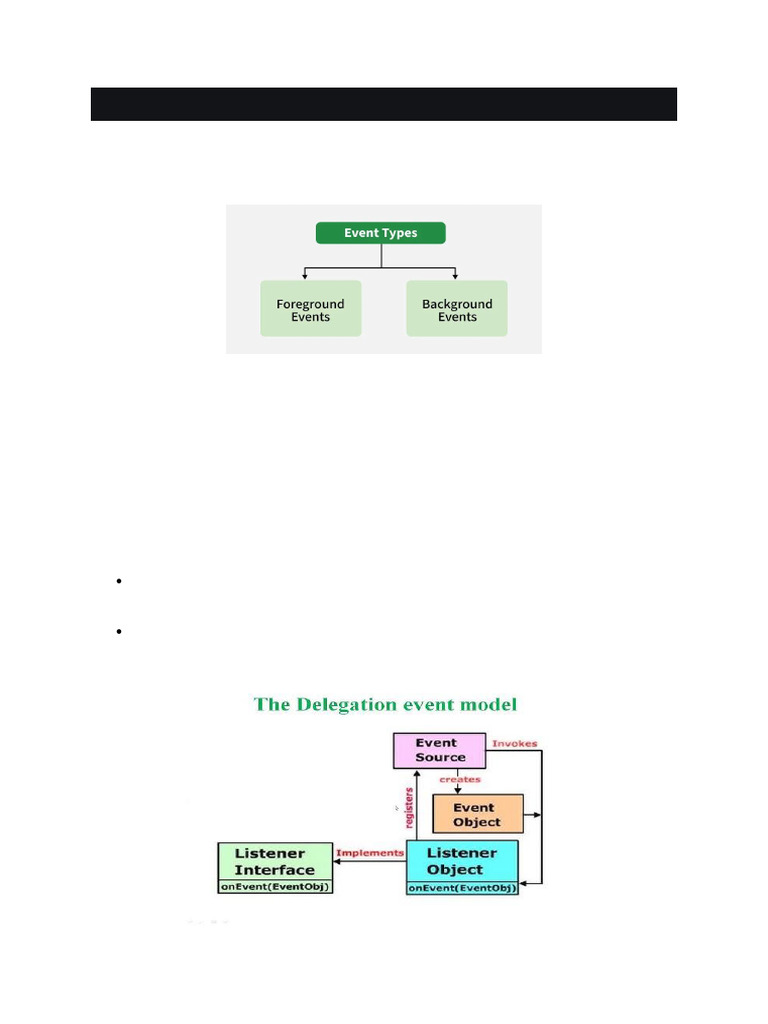 Event Types

Foreground Events

Background Events

The Delegation event model

Event Source

Invokes

creates

Event Object

registers

Listener Interface

onEvent(EventObj)

Implements

Listener Object

onEvent(EventObj)